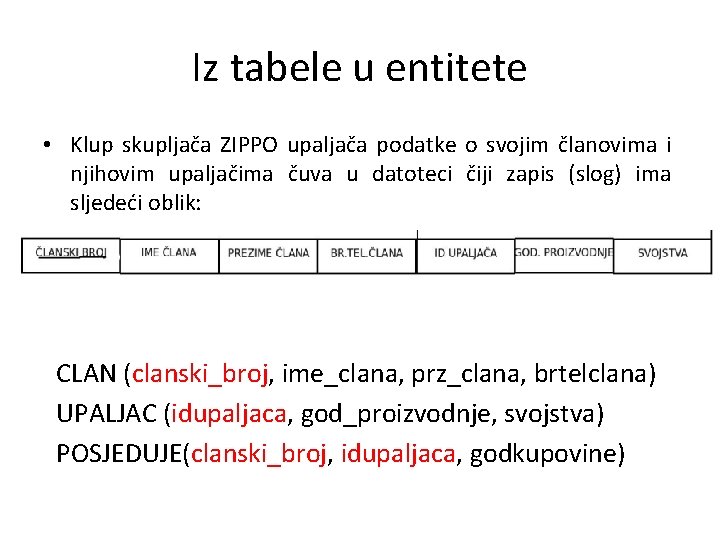 Iz tabele u entitete

• Klup skupljača ZIPPO upaljača podatke o svojim članovima i njihovim upaljačima čuva u datoteci čiji zapis (slog) ima sljedeći oblik:

| ČLANSKI BROJ | IME ČLANA | PREZIME ČLANA | BR.TEL.ČLANA | ID UPALJAČA | GOD. PROIZVODNJE | SVOJSTVA |
|---|---|---|---|---|---|---|

CLAN (clanski_broj, ime_clana, prz_clana, brtelclana)
UPALJAC (idupaljaca, god_proizvodnje, svojstva)
POSJEDUJE(clanski_broj, idupaljaca, godkupovine)